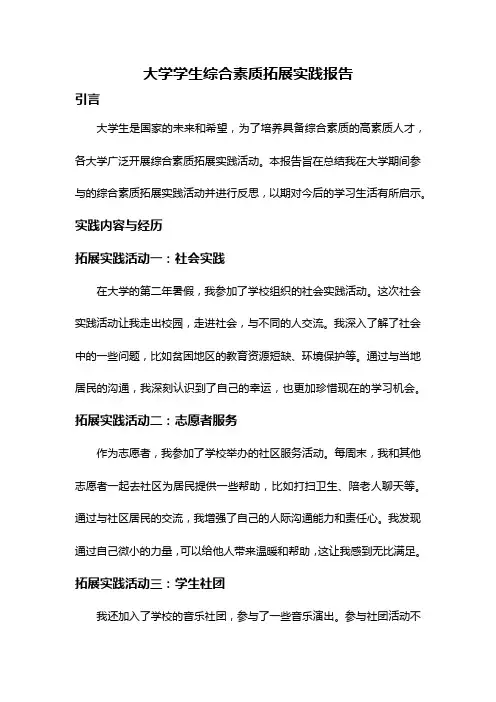 大学学生综合素质拓展实践报告

引言

大学生是国家的未来和希望，为了培养具备综合素质的高素质人才，各大学广泛开展综合素质拓展实践活动。本报告旨在总结我在大学期间参与的综合素质拓展实践活动并进行反思，以期对今后的学习生活有所启示。

实践内容与经历

拓展实践活动一：社会实践

在大学的第二年暑假，我参加了学校组织的社会实践活动。这次社会实践活动让我走出校园，走进社会，与不同的人交流。我深入了解了社会中的一些问题，比如贫困地区的教育资源短缺、环境保护等。通过与当地居民的沟通，我深刻认识到了自己的幸运，也更加珍惜现在的学习机会。

拓展实践活动二：志愿者服务

作为志愿者，我参加了学校举办的社区服务活动。每周末，我和其他志愿者一起去社区为居民提供一些帮助，比如打扫卫生、陪老人聊天等。通过与社区居民的交流，我增强了自己的人际沟通能力和责任心。我发现通过自己微小的力量，可以给他人带来温暖和帮助，这让我感到无比满足。

拓展实践活动三：学生社团

我还加入了学校的音乐社团，参与了一些音乐演出。参与社团活动不